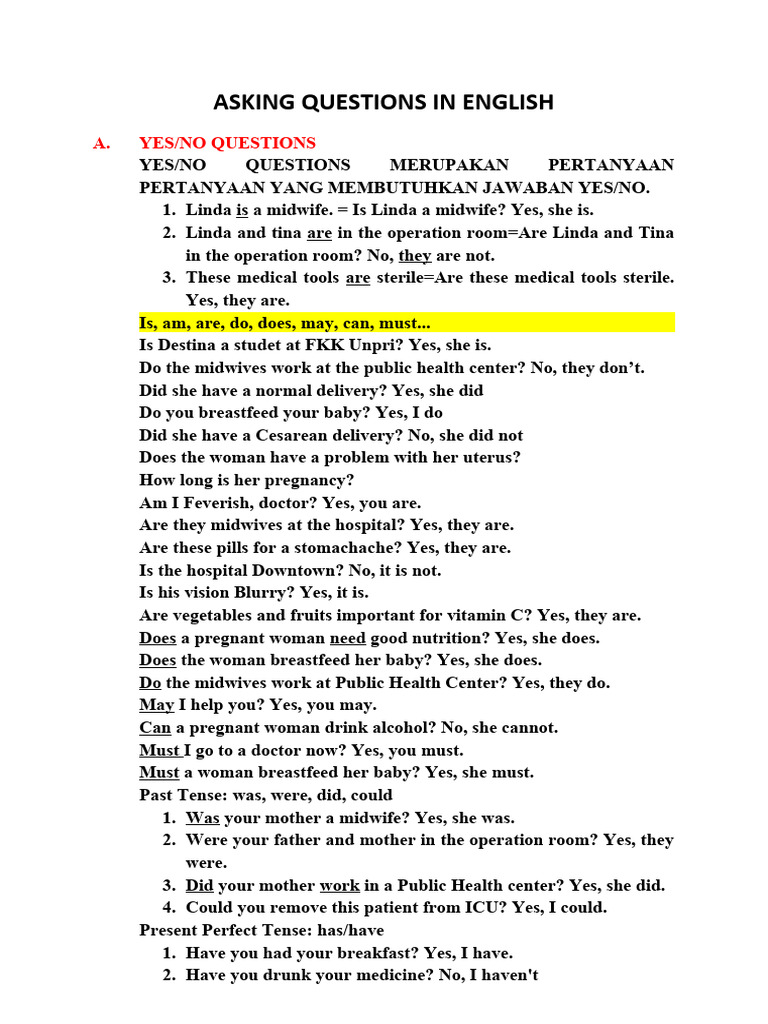 ASKING QUESTIONS IN ENGLISH

A. YES/NO QUESTIONS

YES/NO QUESTIONS MERUPAKAN PERTANYAAN PERTANYAAN YANG MEMBUTUHKAN JAWABAN YES/NO.

1. Linda is a midwife. = Is Linda a midwife? Yes, she is.
2. Linda and tina are in the operation room=Are Linda and Tina in the operation room? No, they are not.
3. These medical tools are sterile=Are these medical tools sterile. Yes, they are.

Is, am, are, do, does, may, can, must...
Is Destina a studet at FKK Unpri? Yes, she is.
Do the midwives work at the public health center? No, they don't.
Did she have a normal delivery? Yes, she did
Do you breastfeed your baby? Yes, I do
Did she have a Cesarean delivery? No, she did not
Does the woman have a problem with her uterus?
How long is her pregnancy?
Am I Feverish, doctor? Yes, you are.
Are they midwives at the hospital? Yes, they are.
Are these pills for a stomachache? Yes, they are.
Is the hospital Downtown? No, it is not.
Is his vision Blurry? Yes, it is.
Are vegetables and fruits important for vitamin C? Yes, they are.
Does a pregnant woman need good nutrition? Yes, she does.
Does the woman breastfeed her baby? Yes, she does.
Do the midwives work at Public Health Center? Yes, they do.
May I help you? Yes, you may.
Can a pregnant woman drink alcohol? No, she cannot.
Must I go to a doctor now? Yes, you must.
Must a woman breastfeed her baby? Yes, she must.
Past Tense: was, were, did, could

1. Was your mother a midwife? Yes, she was.
2. Were your father and mother in the operation room? Yes, they were.
3. Did your mother work in a Public Health center? Yes, she did.
4. Could you remove this patient from ICU? Yes, I could.

Present Perfect Tense: has/have

1. Have you had your breakfast? Yes, I have.
2. Have you drunk your medicine? No, I haven't